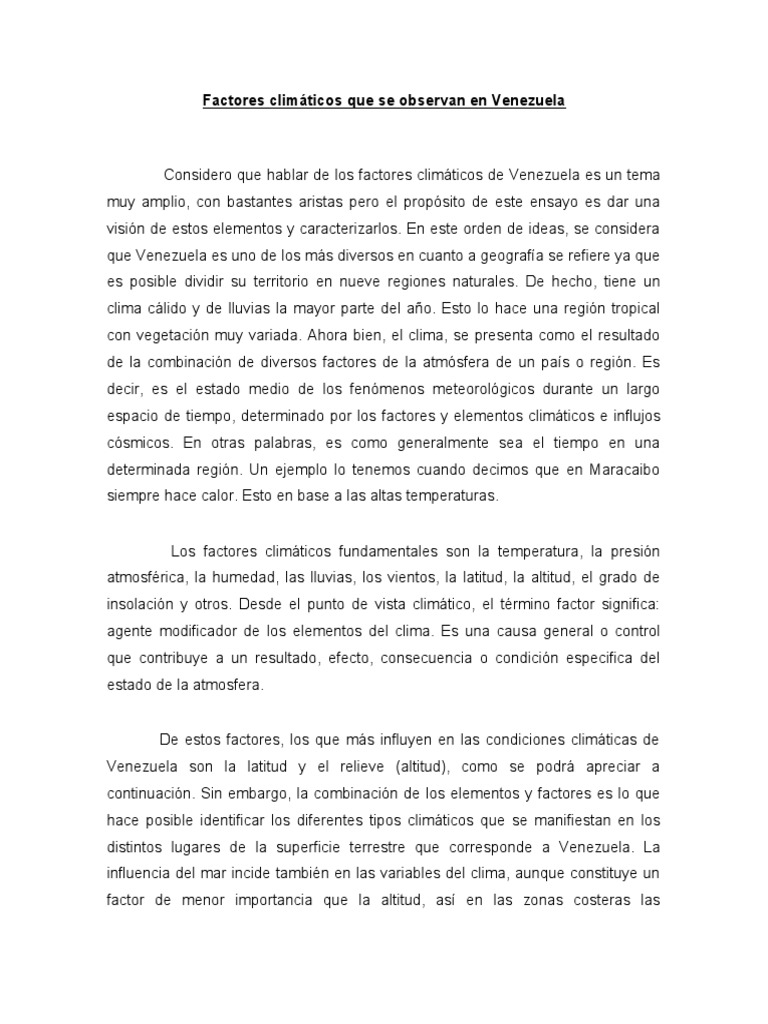 Factores climáticos que se observan en Venezuela

Considero que hablar de los factores climáticos de Venezuela es un tema muy amplio, con bastantes aristas pero el propósito de este ensayo es dar una visión de estos elementos y caracterizarlos. En este orden de ideas, se considera que Venezuela es uno de los más diversos en cuanto a geografía se refiere ya que es posible dividir su territorio en nueve regiones naturales. De hecho, tiene un clima cálido y de lluvias la mayor parte del año. Esto lo hace una región tropical con vegetación muy variada. Ahora bien, el clima, se presenta como el resultado de la combinación de diversos factores de la atmósfera de un país o región. Es decir, es el estado medio de los fenómenos meteorológicos durante un largo espacio de tiempo, determinado por los factores y elementos climáticos e influjos cósmicos. En otras palabras, es como generalmente sea el tiempo en una determinada región. Un ejemplo lo tenemos cuando decimos que en Maracaibo siempre hace calor. Esto en base a las altas temperaturas.

Los factores climáticos fundamentales son la temperatura, la presión atmosférica, la humedad, las lluvias, los vientos, la latitud, la altitud, el grado de insolación y otros. Desde el punto de vista climático, el término factor significa: agente modificador de los elementos del clima. Es una causa general o control que contribuye a un resultado, efecto, consecuencia o condición especifica del estado de la atmosfera.

De estos factores, los que más influyen en las condiciones climáticas de Venezuela son la latitud y el relieve (altitud), como se podrá apreciar a continuación. Sin embargo, la combinación de los elementos y factores es lo que hace posible identificar los diferentes tipos climáticos que se manifiestan en los distintos lugares de la superficie terrestre que corresponde a Venezuela. La influencia del mar incide también en las variables del clima, aunque constituye un factor de menor importancia que la altitud, así en las zonas costeras las